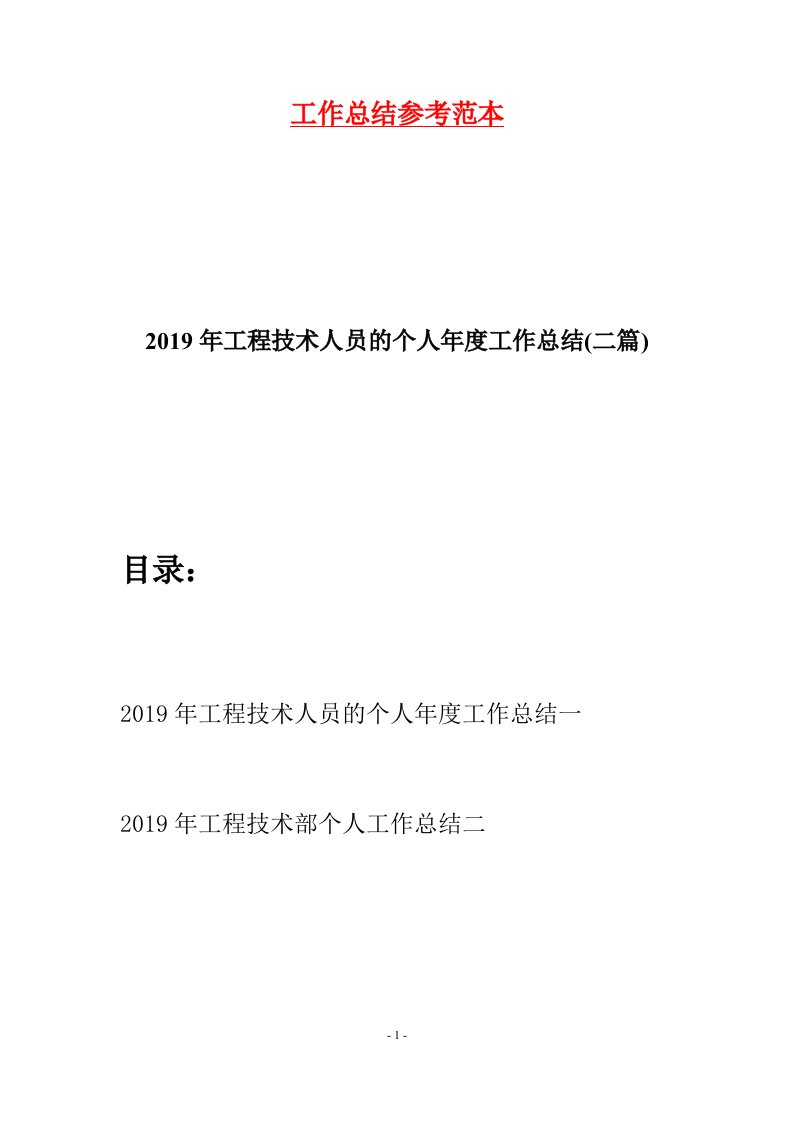 工作总结参考范本

2019年工程技术人员的个人年度工作总结(二篇)

目录：

2019年工程技术人员的个人年度工作总结一

2019年工程技术部个人工作总结二

- 1 -